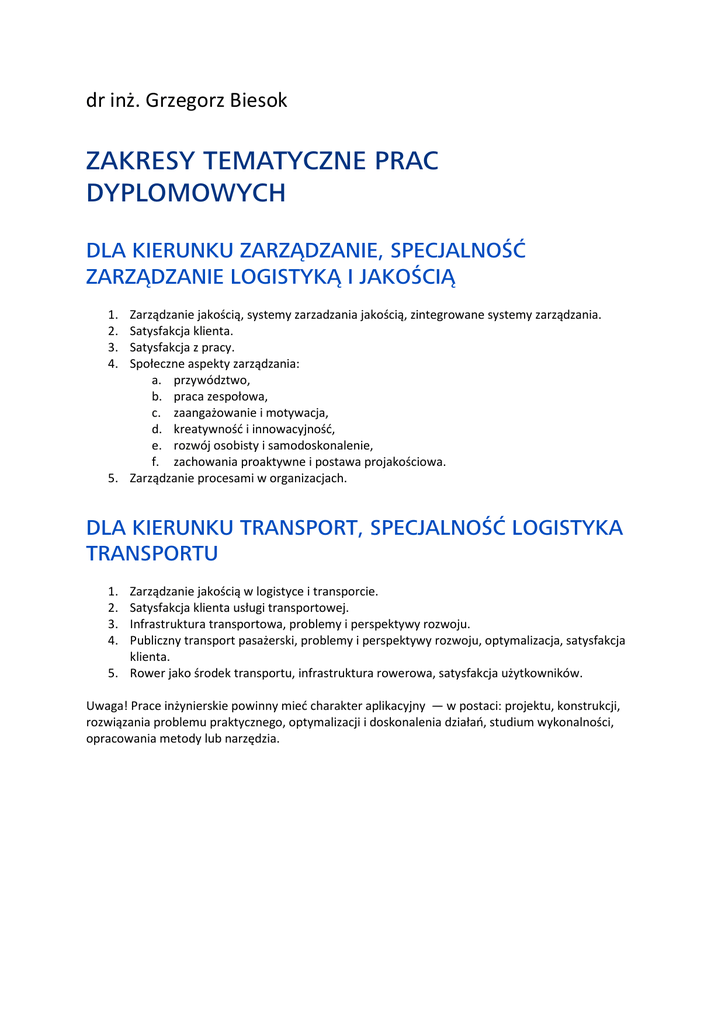 dr inż. Grzegorz Biesok

ZAKRESY TEMATYCZNE PRAC DYPLOMOWYCH

DLA KIERUNKU ZARZĄDZANIE, SPECJALNOŚĆ ZARZĄDZANIE LOGISTYKĄ I JAKOŚCIĄ

1. Zarządzanie jakością, systemy zarzadzania jakością, zintegrowane systemy zarządzania.
2. Satysfakcja klienta.
3. Satysfakcja z pracy.
4. Społeczne aspekty zarządzania:
   a. przywództwo,
   b. praca zespołowa,
   c. zaangażowanie i motywacja,
   d. kreatywność i innowacyjność,
   e. rozwój osobisty i samodoskonalenie,
   f. zachowania proaktywne i postawa projakościowa.
5. Zarządzanie procesami w organizacjach.

DLA KIERUNKU TRANSPORT, SPECJALNOŚĆ LOGISTYKA TRANSPORTU

1. Zarządzanie jakością w logistyce i transporcie.
2. Satysfakcja klienta usługi transportowej.
3. Infrastruktura transportowa, problemy i perspektywy rozwoju.
4. Publiczny transport pasażerski, problemy i perspektywy rozwoju, optymalizacja, satysfakcja klienta.
5. Rower jako środek transportu, infrastruktura rowerowa, satysfakcja użytkowników.

Uwaga! Prace inżynierskie powinny mieć charakter aplikacyjny — w postaci: projektu, konstrukcji, rozwiązania problemu praktycznego, optymalizacji i doskonalenia działań, studium wykonalności, opracowania metody lub narzędzia.